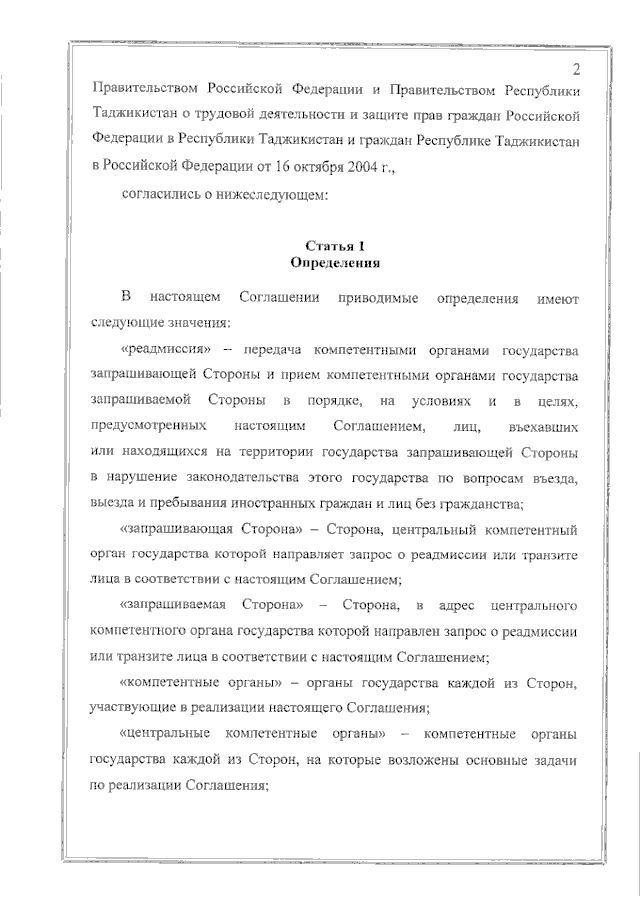 2

Правительством Российской Федерации и Правительством Республики Таджикистан о трудовой деятельности и защите прав граждан Российской Федерации в Республики Таджикистан и граждан Республике Таджикистан в Российской Федерации от 16 октября 2004 г.,

согласились о нижеследующем:

Статья 1
Определения

В настоящем Соглашении приводимые определения имеют следующие значения:

«реадмиссия» – передача компетентными органами государства запрашивающей Стороны и прием компетентными органами государства запрашиваемой Стороны в порядке, на условиях и в целях, предусмотренных настоящим Соглашением, лиц, въехавших или находящихся на территории государства запрашивающей Стороны в нарушение законодательства этого государства по вопросам въезда, выезда и пребывания иностранных граждан и лиц без гражданства;

«запрашивающая Сторона» – Сторона, центральный компетентный орган государства которой направляет запрос о реадмиссии или транзите лица в соответствии с настоящим Соглашением;

«запрашиваемая Сторона» – Сторона, в адрес центрального компетентного органа государства которой направлен запрос о реадмиссии или транзите лица в соответствии с настоящим Соглашением;

«компетентные органы» – органы государства каждой из Сторон, участвующие в реализации настоящего Соглашения;

«центральные компетентные органы» – компетентные органы государства каждой из Сторон, на которые возложены основные задачи по реализации Соглашения;